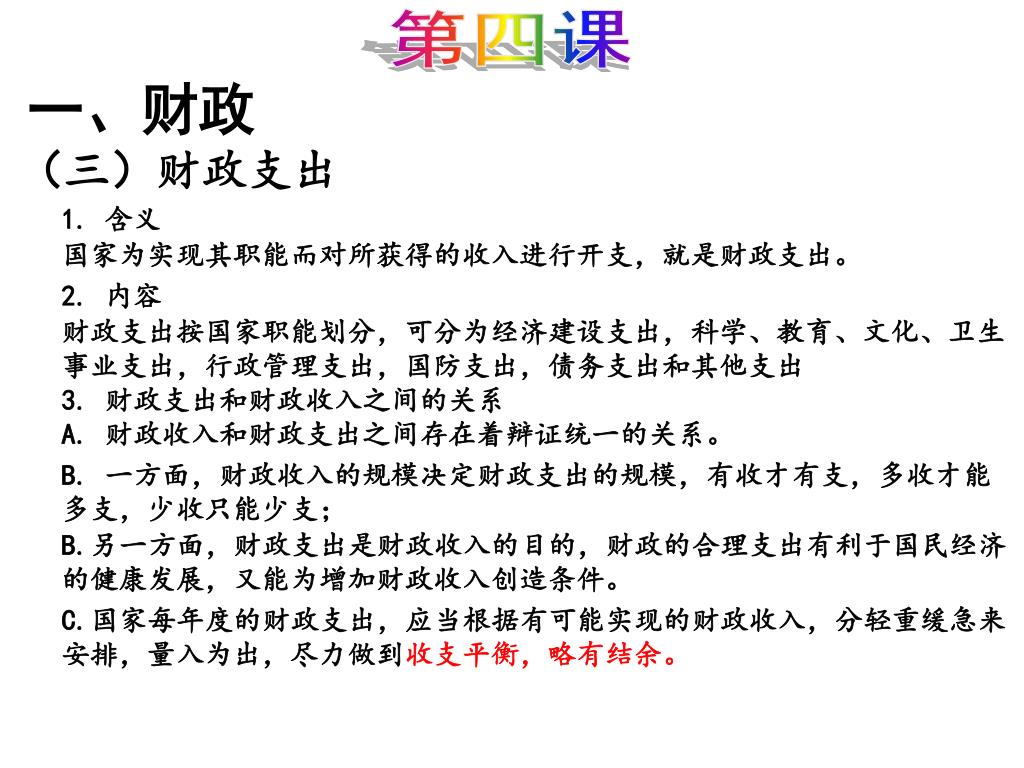 第四课

一、财政

（三）财政支出

1. 含义
国家为实现其职能而对所获得的收入进行开支，就是财政支出。

2. 内容
财政支出按国家职能划分，可分为经济建设支出，科学、教育、文化、卫生事业支出，行政管理支出，国防支出，债务支出和其他支出
3. 财政支出和财政收入之间的关系
A. 财政收入和财政支出之间存在着辩证统一的关系。

B. 一方面，财政收入的规模决定财政支出的规模，有收才有支，多收才能多支，少收只能少支；
B.另一方面，财政支出是财政收入的目的，财政的合理支出有利于国民经济的健康发展，又能为增加财政收入创造条件。

C.国家每年度的财政支出，应当根据有可能实现的财政收入，分轻重缓急来安排，量入为出，尽力做到收支平衡，略有结余。